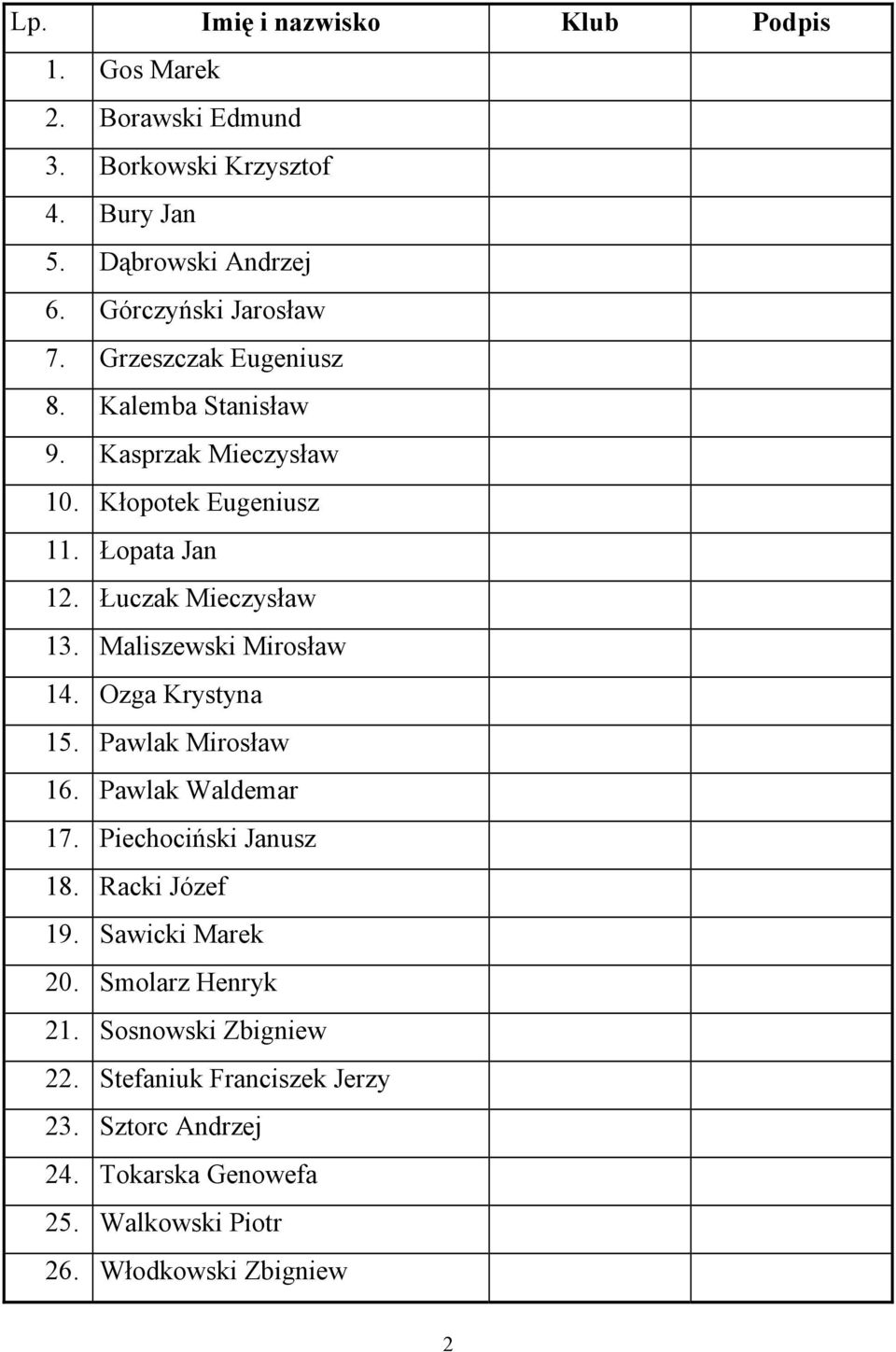 | Lp. | Imię i nazwisko | Klub | Podpis |
|---|---|---|---|
| 1. | Gos Marek | | |
| 2. | Borawski Edmund | | |
| 3. | Borkowski Krzysztof | | |
| 4. | Bury Jan | | |
| 5. | Dąbrowski Andrzej | | |
| 6. | Górczyński Jarosław | | |
| 7. | Grzeszczak Eugeniusz | | |
| 8. | Kalemba Stanisław | | |
| 9. | Kasprzak Mieczysław | | |
| 10. | Kłopotek Eugeniusz | | |
| 11. | Łopata Jan | | |
| 12. | Łuczak Mieczysław | | |
| 13. | Maliszewski Mirosław | | |
| 14. | Ozga Krystyna | | |
| 15. | Pawlak Mirosław | | |
| 16. | Pawlak Waldemar | | |
| 17. | Piechociński Janusz | | |
| 18. | Racki Józef | | |
| 19. | Sawicki Marek | | |
| 20. | Smolarz Henryk | | |
| 21. | Sosnowski Zbigniew | | |
| 22. | Stefaniuk Franciszek Jerzy | | |
| 23. | Sztorc Andrzej | | |
| 24. | Tokarska Genowefa | | |
| 25. | Walkowski Piotr | | |
| 26. | Włodkowski Zbigniew | | |

2